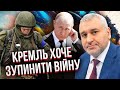 КРЕМЛЬ ХОЧЕ ЗУПИНИТИ ВІЙНУ